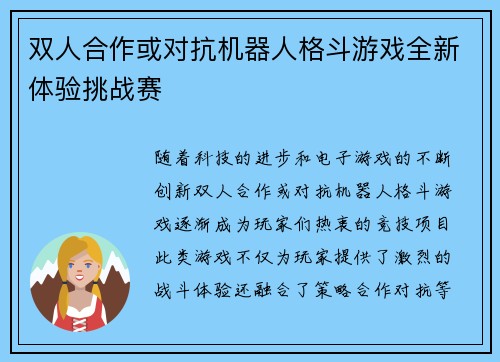 双人合作或对抗机器人格斗游戏全新体验挑战赛

随着科技的进步和电子游戏的不断创新双人合作或对抗机器人格斗游戏逐渐成为玩家们热衷的竞技项目此类游戏不仅为玩家提供了激烈的战斗体验还融合了策略合作对抗等